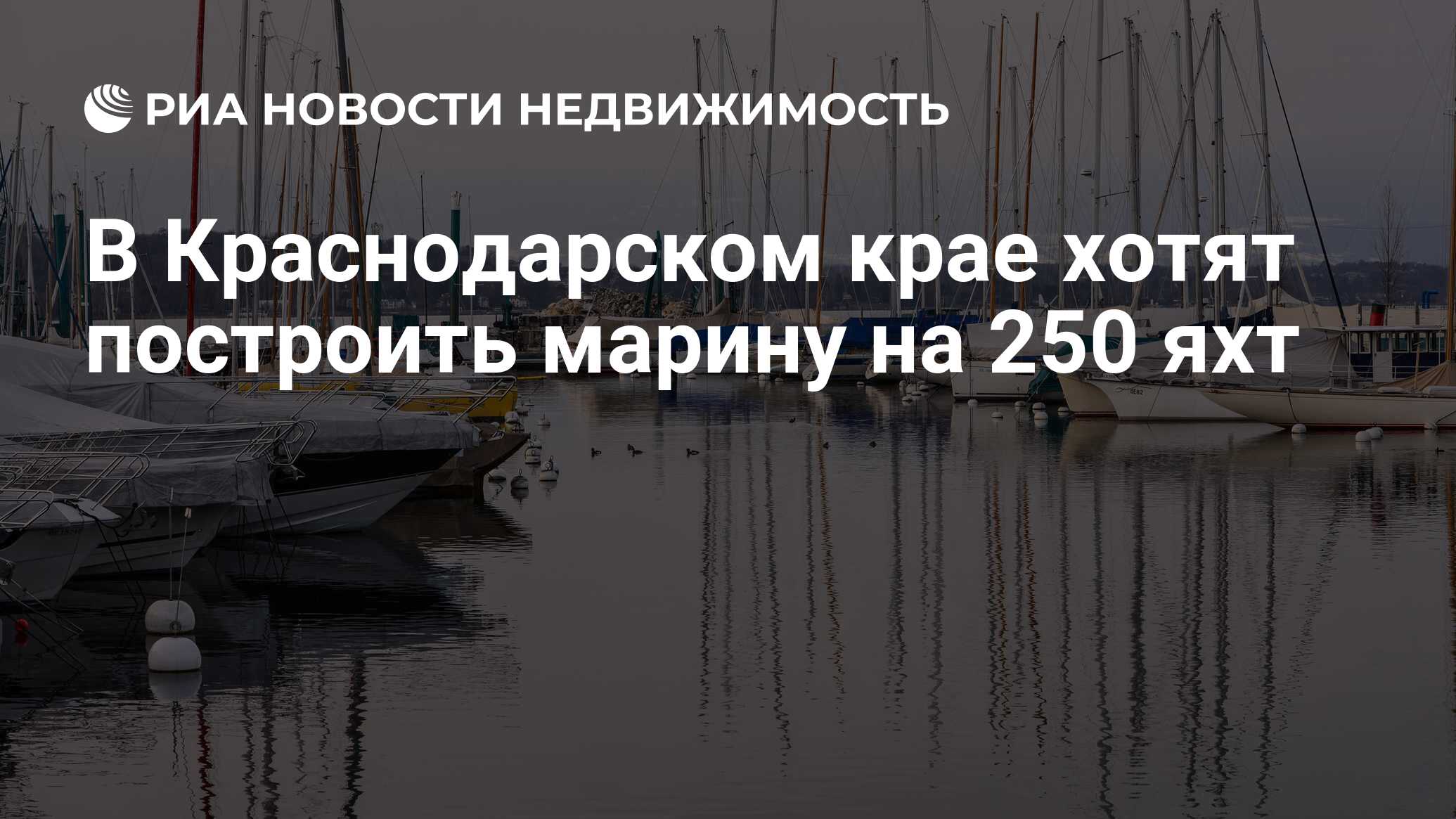 РИА НОВОСТИ НЕДВИЖИМОСТЬ

В Краснодарском крае хотят построить марину на 250 яхт